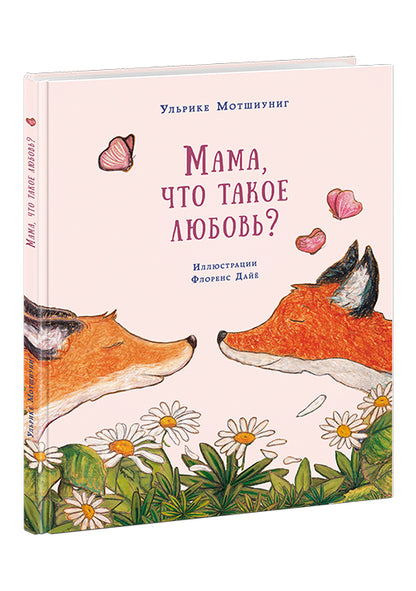 Ульрике Мотшиуниг

Мама, что такое любовь?

Иллюстрации
Флоренс Дайё

Мама, что такое любовь?

Ульрике Мотшиуниг